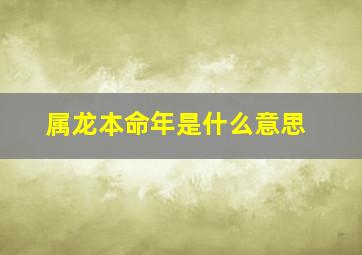 属龙本命年是什么意思